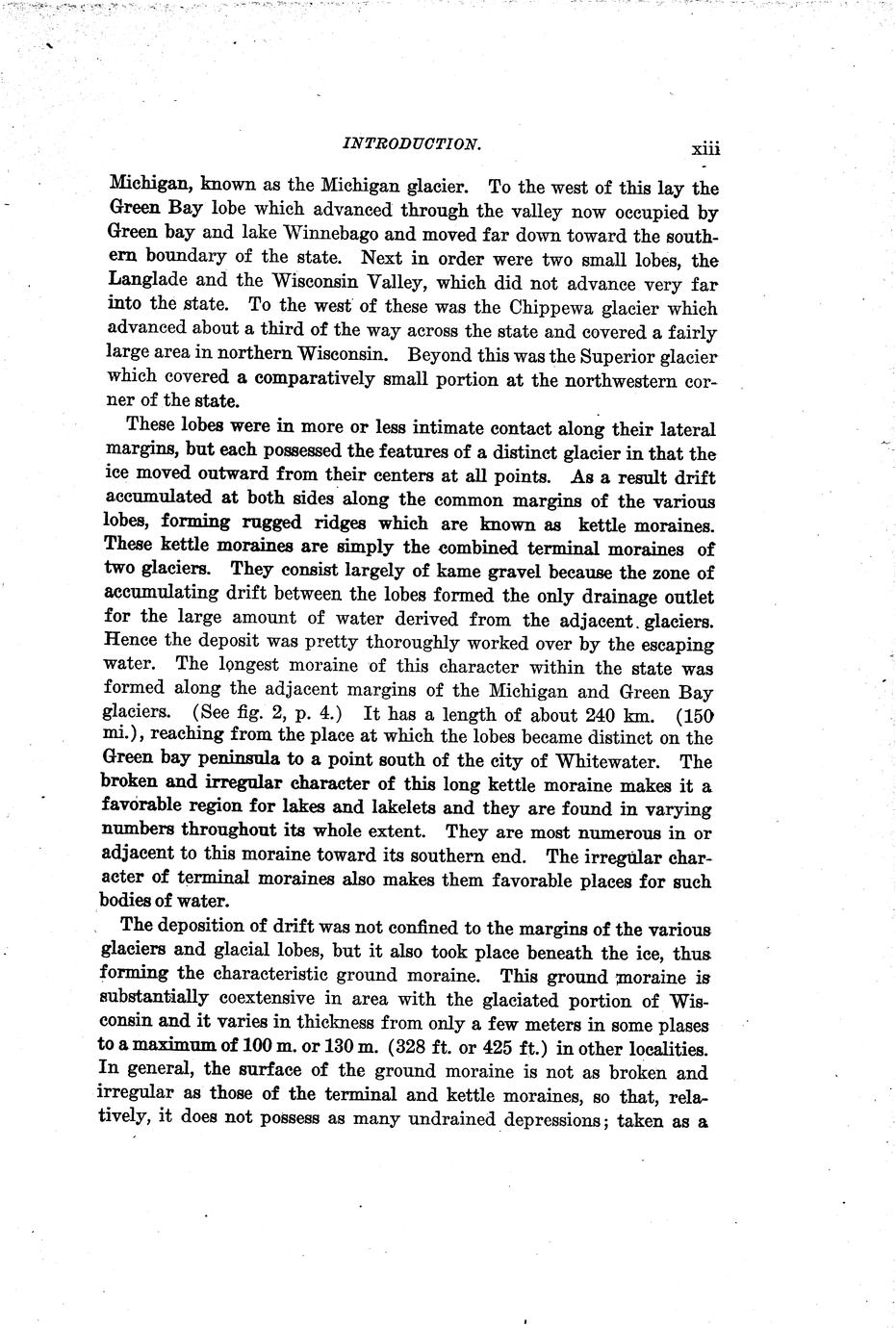 INTRODUCTION. xiii

Michigan, known as the Michigan glacier. To the west of this lay the Green Bay lobe which advanced through the valley now occupied by Green bay and lake Winnebago and moved far down toward the southern boundary of the state. Next in order were two small lobes, the Langlade and the Wisconsin Valley, which did not advance very far into the state. To the west of these was the Chippewa glacier which advanced about a third of the way across the state and covered a fairly large area in northern Wisconsin. Beyond this was the Superior glacier which covered a comparatively small portion at the northwestern corner of the state.

These lobes were in more or less intimate contact along their lateral margins, but each possessed the features of a distinct glacier in that the ice moved outward from their centers at all points. As a result drift accumulated at both sides along the common margins of the various lobes, forming rugged ridges which are known as kettle moraines. These kettle moraines are simply the combined terminal moraines of two glaciers. They consist largely of kame gravel because the zone of accumulating drift between the lobes formed the only drainage outlet for the large amount of water derived from the adjacent glaciers. Hence the deposit was pretty thoroughly worked over by the escaping water. The longest moraine of this character within the state was formed along the adjacent margins of the Michigan and Green Bay glaciers. (See fig. 2, p. 4.) It has a length of about 240 km. (150 mi.), reaching from the place at which the lobes became distinct on the Green bay peninsula to a point south of the city of Whitewater. The broken and irregular character of this long kettle moraine makes it a favorable region for lakes and lakelets and they are found in varying numbers throughout its whole extent. They are most numerous in or adjacent to this moraine toward its southern end. The irregular character of terminal moraines also makes them favorable places for such bodies of water.

The deposition of drift was not confined to the margins of the various glaciers and glacial lobes, but it also took place beneath the ice, thus forming the characteristic ground moraine. This ground moraine is substantially coextensive in area with the glaciated portion of Wisconsin and it varies in thickness from only a few meters in some plases to a maximum of 100 m. or 130 m. (328 ft. or 425 ft.) in other localities. In general, the surface of the ground moraine is not as broken and irregular as those of the terminal and kettle moraines, so that, relatively, it does not possess as many undrained depressions; taken as a